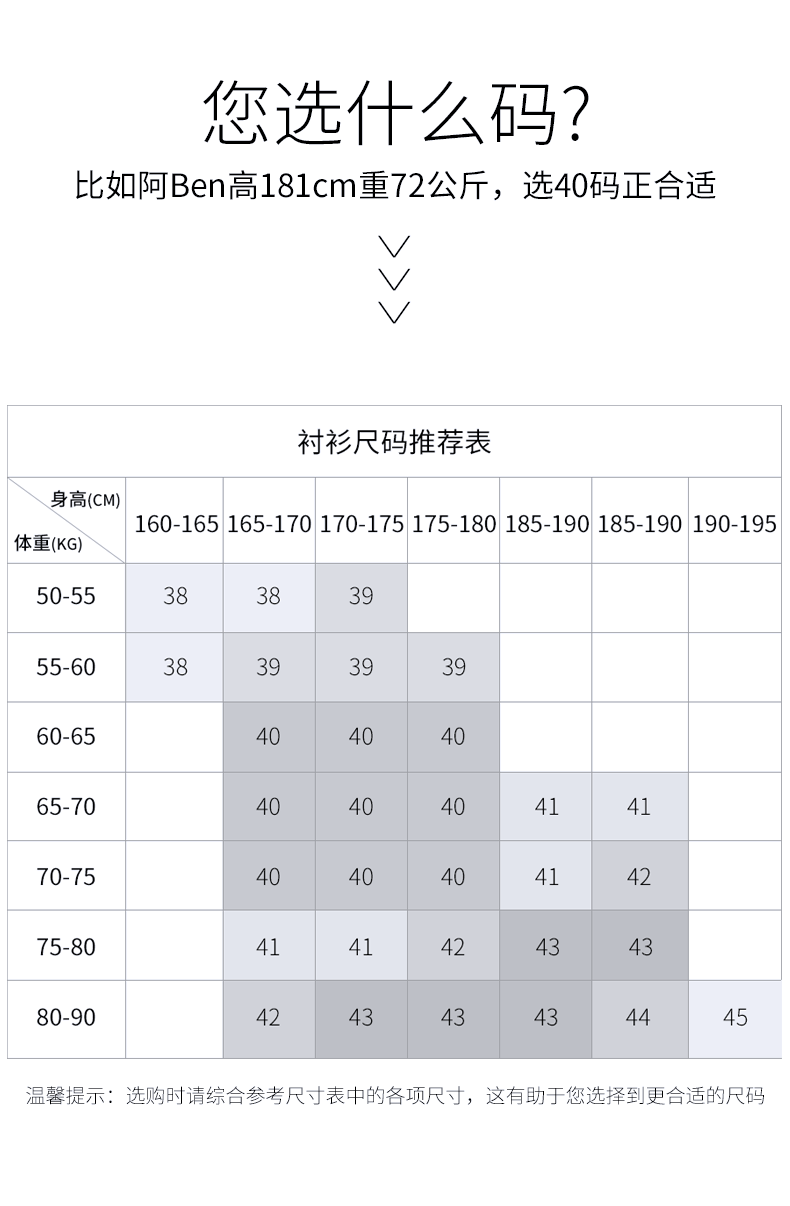 您选什么码?

比如阿Ben高181cm重72公斤，选40码正合适

衬衫尺码推荐表

| 身高(CM) 体重(KG) | 160-165 | 165-170 | 170-175 | 175-180 | 185-190 | 185-190 | 190-195 |
|---|---|---|---|---|---|---|---|
| 50-55 | 38 | 38 | 39 | | | | |
| 55-60 | 38 | 39 | 39 | 39 | | | |
| 60-65 | | 40 | 40 | 40 | | | |
| 65-70 | | 40 | 40 | 40 | 41 | 41 | |
| 70-75 | | 40 | 40 | 40 | 41 | 42 | |
| 75-80 | | 41 | 41 | 42 | 43 | 43 | |
| 80-90 | | 42 | 43 | 43 | 43 | 44 | 45 |

温馨提示：选购时请综合参考尺寸表中的各项尺寸，这有助于您选择到更合适的尺码